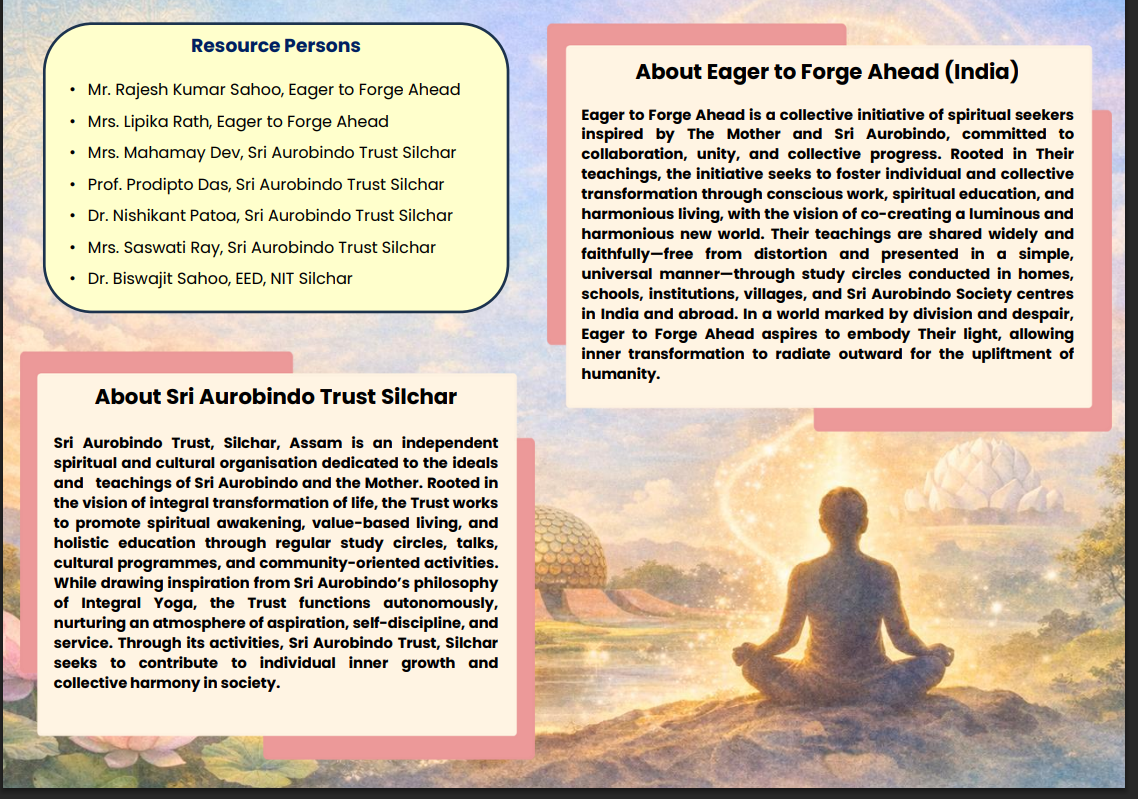 Resource Persons

• Mr. Rajesh Kumar Sahoo, Eager to Forge Ahead
• Mrs. Lipika Rath, Eager to Forge Ahead
• Mrs. Mahamay Dev, Sri Aurobindo Trust Silchar
• Prof. Prodipto Das, Sri Aurobindo Trust Silchar
• Dr. Nishikant Patoa, Sri Aurobindo Trust Silchar
• Mrs. Saswati Ray, Sri Aurobindo Trust Silchar
• Dr. Biswajit Sahoo, EED, NIT Silchar

About Sri Aurobindo Trust Silchar

Sri Aurobindo Trust, Silchar, Assam is an independent spiritual and cultural organisation dedicated to the ideals and teachings of Sri Aurobindo and the Mother. Rooted in the vision of integral transformation of life, the Trust works to promote spiritual awakening, value-based living, and holistic education through regular study circles, talks, cultural programmes, and community-oriented activities. While drawing inspiration from Sri Aurobindo's philosophy of Integral Yoga, the Trust functions autonomously, nurturing an atmosphere of aspiration, self-discipline, and service. Through its activities, Sri Aurobindo Trust, Silchar seeks to contribute to individual inner growth and collective harmony in society.

About Eager to Forge Ahead (India)

Eager to Forge Ahead is a collective initiative of spiritual seekers inspired by The Mother and Sri Aurobindo, committed to collaboration, unity, and collective progress. Rooted in Their teachings, the initiative seeks to foster individual and collective transformation through conscious work, spiritual education, and harmonious living, with the vision of co-creating a luminous and harmonious new world. Their teachings are shared widely and faithfully—free from distortion and presented in a simple, universal manner—through study circles conducted in homes, schools, institutions, villages, and Sri Aurobindo Society centres in India and abroad. In a world marked by division and despair, Eager to Forge Ahead aspires to embody Their light, allowing inner transformation to radiate outward for the upliftment of humanity.